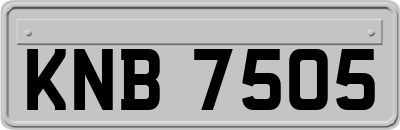 KNB 7505